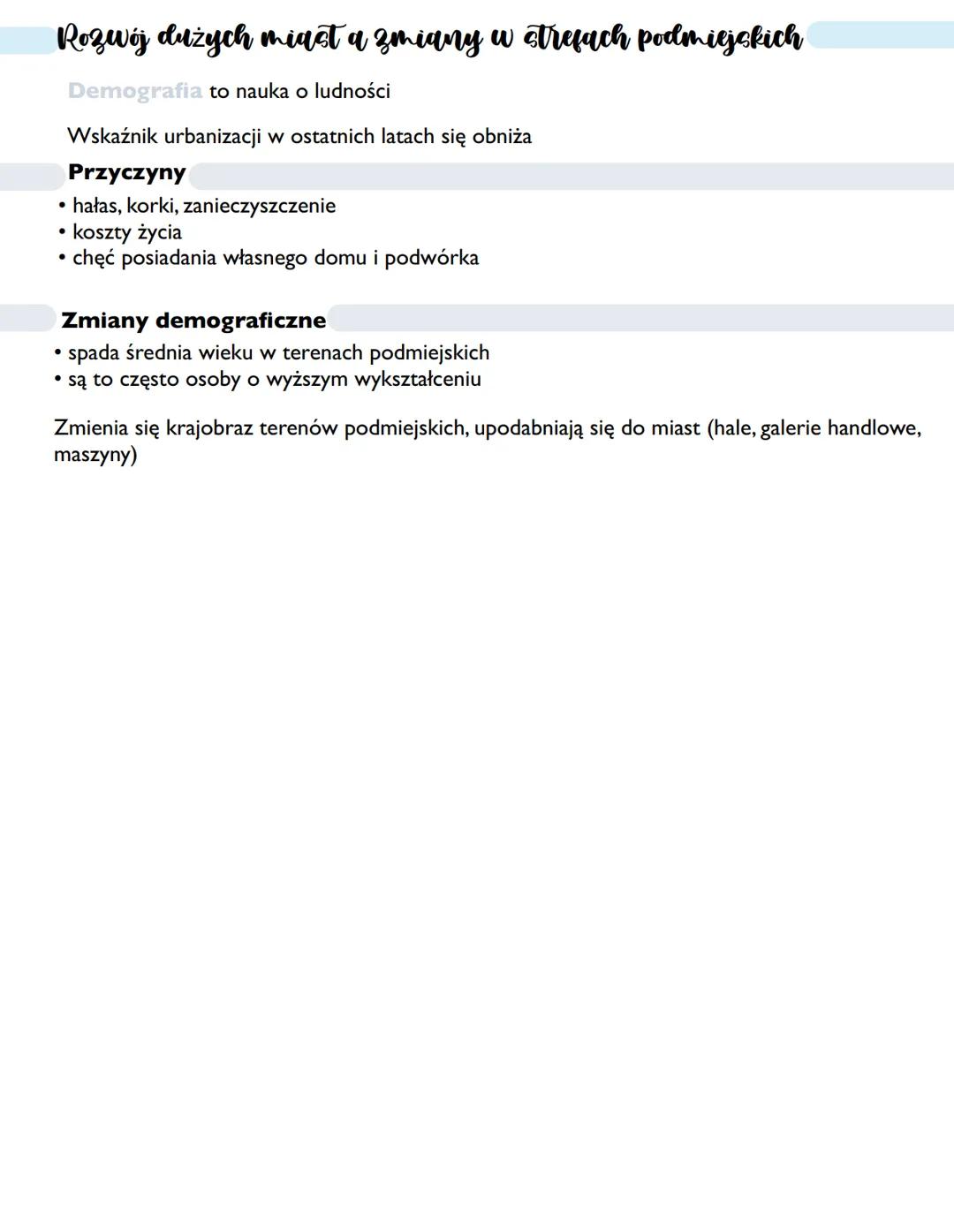 Rozwój dużych miast a zmiany w strefach podmiejskich

Demografia to nauka o ludności

Wskaźnik urbanizacji w ostatnich latach się obniża

Przyczyny

• hałas, korki, zanieczyszczenie
• koszty życia
• chęć posiadania własnego domu i podwórka

Zmiany demograficzne

• spada średnia wieku w terenach podmiejskich
• są to często osoby o wyższym wykształceniu

Zmienia się krajobraz terenów podmiejskich, upodabniają się do miast (hale, galerie handlowe, maszyny)